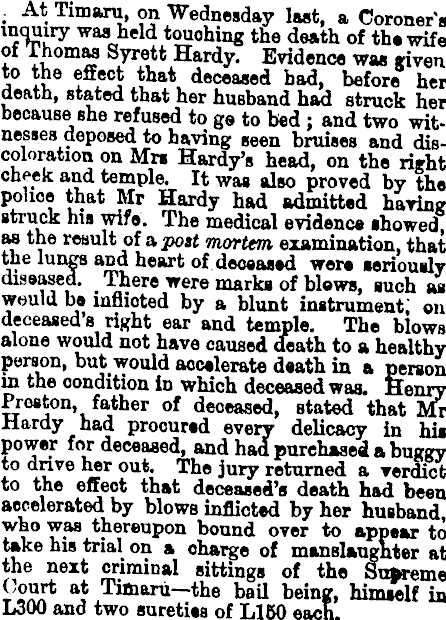 At Timaru, on Wednesday last, a Coroner's inquiry was held touching the death of the wife of Thomas Syrett Hardy. Evidence was given to the effect that deceased had, before her death, stated that her husband had struck her because she refused to go to bed ; and two witnesses deposed to having seen bruises and discoloration on Mrs Hardy's head, on the right cheek and temple. It was also proved by the police that Mr Hardy had admitted having struck his wife. The medical evidence showed, as the result of a post mortem examination, that the lungs and heart of deceased were seriously diseased. There were marks of blows, such as would be inflicted by a blunt instrument, on deceased's right ear and temple. The blows alone would not have caused death to a healthy person, but would accelerate death in a person in the condition in which deceased was. Henry Preston, father of deceased, stated that Mr Hardy had procured every delicacy in his power for deceased, and had purchased a buggy to drive her out. The jury returned a verdict to the effect that deceased's death had been accelerated by blows inflicted by her husband, who was thereupon bound over to appear to take his trial on a charge of manslaughter at the next criminal sittings of the Supreme Court at Timaru—the bail being, himself in L300 and two sureties of L150 each.